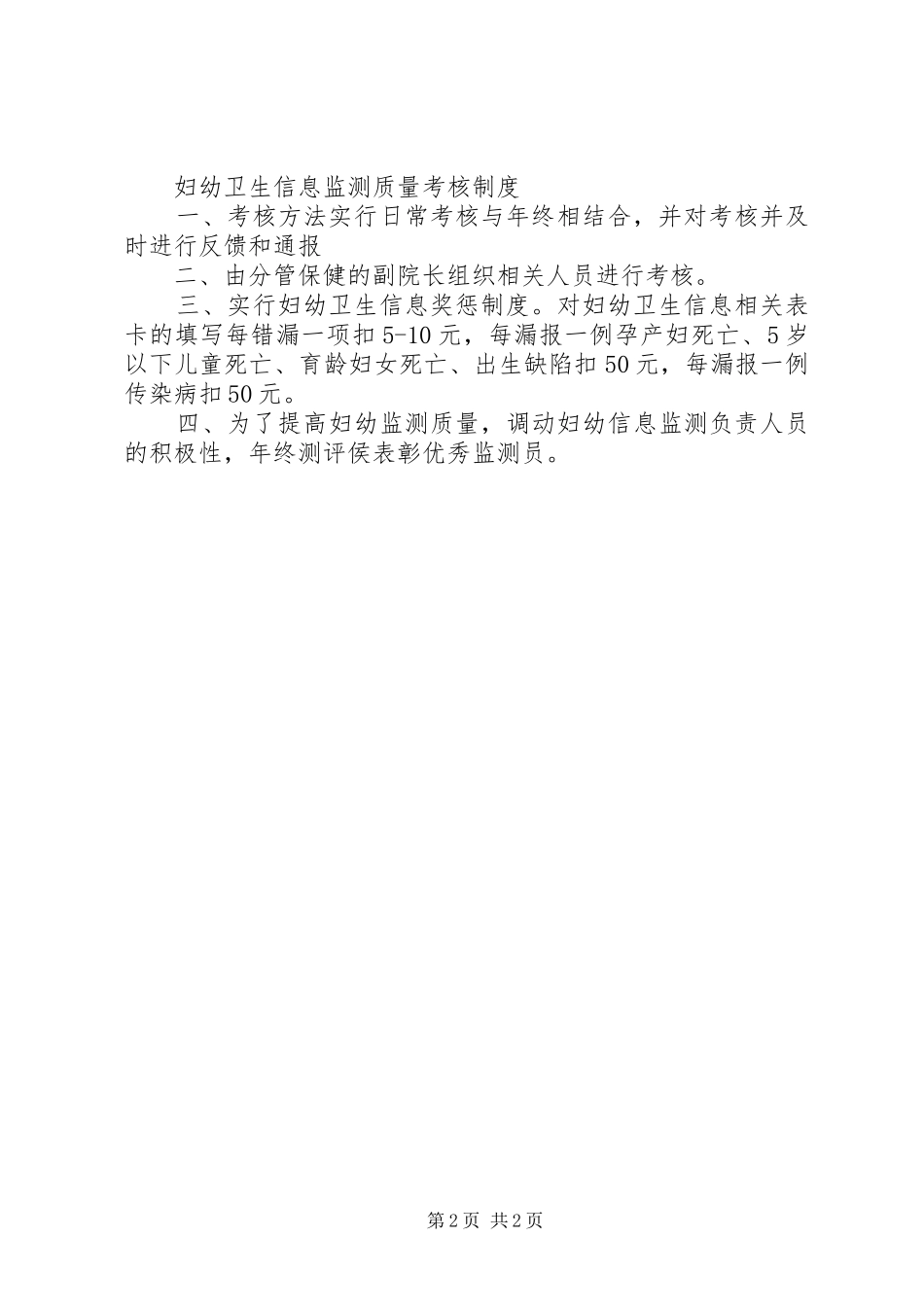 妇幼卫生信息监测质量考核制度

一、考核方法实行日常考核与年终相结合，并对考核并及时进行反馈和通报

二、由分管保健的副院长组织相关人员进行考核。

三、实行妇幼卫生信息奖惩制度。对妇幼卫生信息相关表卡的填写每错漏一项扣5-10元，每漏报一例孕产妇死亡、5岁以下儿童死亡、育龄妇女死亡、出生缺陷扣50元，每漏报一例传染病扣50元。

四、为了提高妇幼监测质量，调动妇幼信息监测负责人员的积极性，年终测评侯表彰优秀监测员。

第2页 共2页